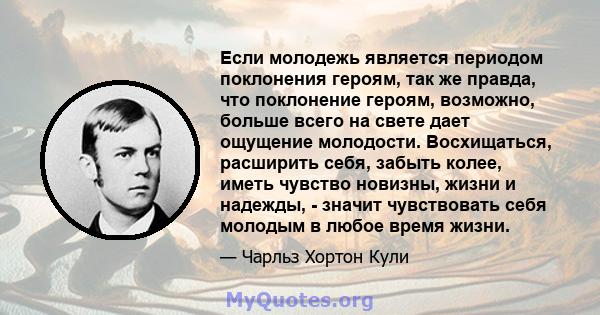 Если молодежь является периодом поклонения героям, так же правда, что поклонение героям, возможно, больше всего на свете дает ощущение молодости. Восхищаться, расширить себя, забыть колее, иметь чувство новизны, жизни и надежды, - значит чувствовать себя молодым в любое время жизни.

— Чарльз Хортон Кули

MyQuotes.org